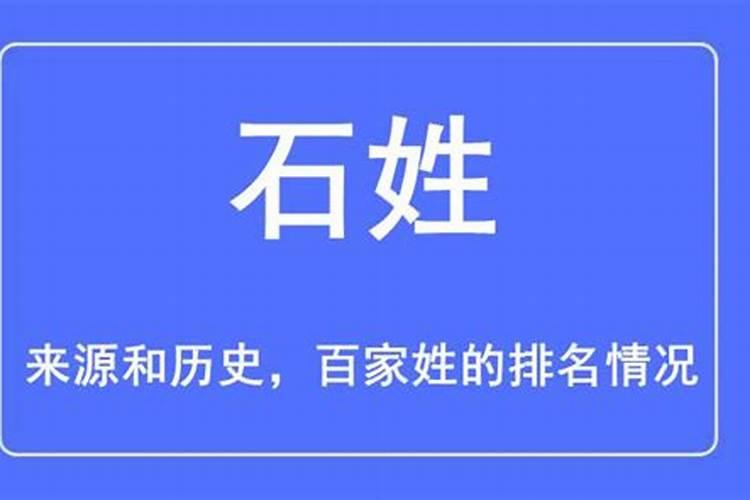 石姓

来源和历史，百家姓的排名情况